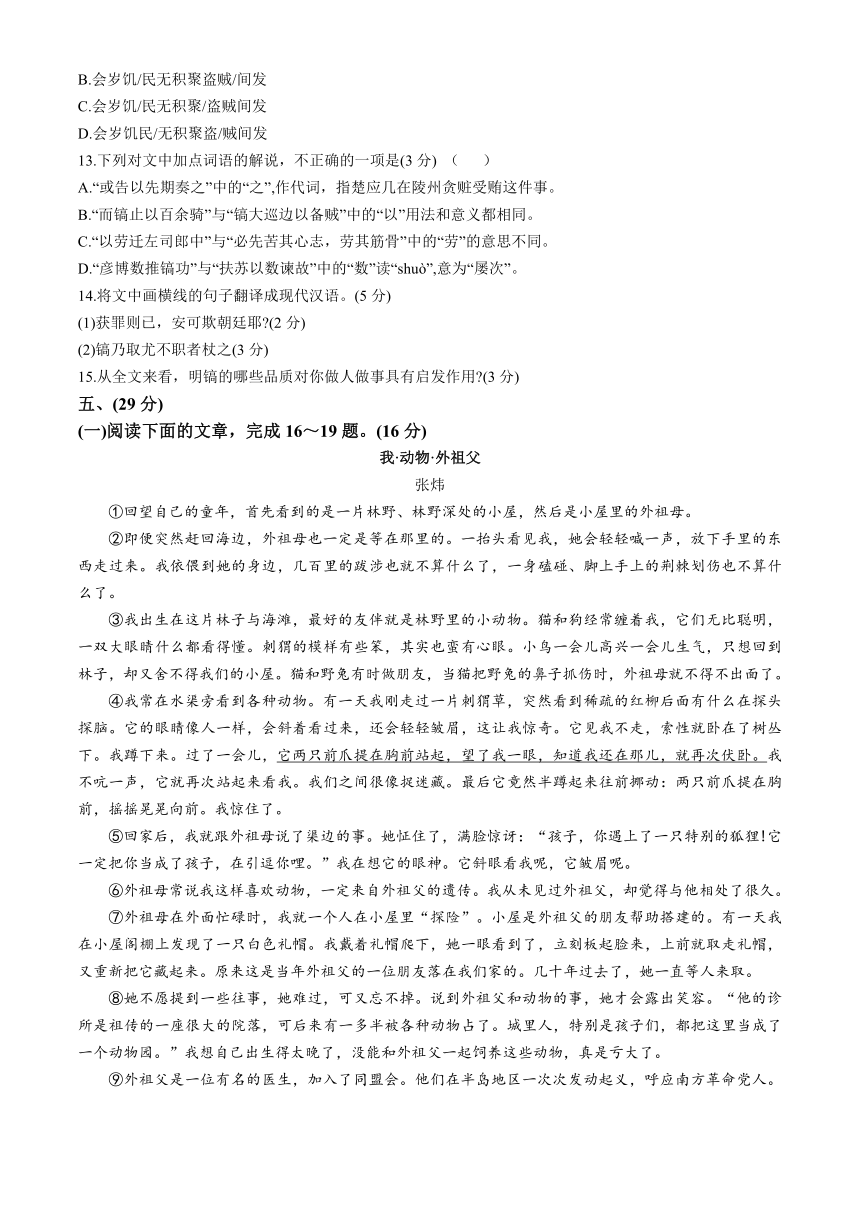 B.会岁饥/民无积聚盗贼/间发
C.会岁饥/民无积聚/盗贼间发
D.会岁饥民/无积聚盗/贼间发
13.下列对文中加点词语的解说，不正确的一项是(3 分) （　）
A.“或告以先期奏之”中的“之”,作代词，指楚应几在陵州贪赃受贿这件事。
B.“而镐止以百余骑”与“镐大巡边以备贼”中的“以”用法和意义都相同。
C.“以劳迁左司郎中”与“必先苦其心志，劳其筋骨”中的“劳”的意思不同。
D.“彦博数推镐功”与“扶苏以数谏故”中的“数”读“shuò”,意为“屡次”。
14.将文中画横线的句子翻译成现代汉语。(5 分)
(1)获罪则已，安可欺朝廷耶?(2 分)
(2)镐乃取尤不职者杖之(3 分)
15.从全文来看，明镐的哪些品质对你做人做事具有启发作用?(3 分)
五、(29 分)
(一)阅读下面的文章，完成 16～19 题。(16 分)

我·动物·外祖父
张炜

①回望自己的童年，首先看到的是一片林野、林野深处的小屋，然后是小屋里的外祖母。

②即使突然赶回海边，外祖母也一定是等在那里的。一抬头看见我，她会轻轻喊一声，放下手里的东西走过来。我依偎到她的身边，几百里的跋涉也就不算什么了，一身磕碰、脚上手上的荆棘划伤也不算什么了。

③我出生在这片林子与海滩，最好的友伴就是林野里的小动物。猫和狗经常缠着我，它们无比聪明，一双大眼睛什么都看得懂。刺猬的模样有些笨，其实也蛮有心眼。小鸟一会儿高兴一会儿生气，只想回到林子，却又舍不得我们的小屋。猫和野兔有时做朋友，当猫把野兔的鼻子抓伤时，外祖母就不得不出面了。

④我常在水渠旁看到各种动物。有一天我刚走过一片刺猬草，突然看到稀疏的红柳后面有什么在探头探脑。它的眼睛像人一样，会斜着看过来，还会轻轻皱眉，这让我惊奇。它见我不走，索性就卧在了树丛下。我蹲下来。过了一会儿，它两只前爪提在胸前站起，望了我一眼，知道我还在那儿，就再次伏卧。我不吭一声，它就再次站起来看我。我们之间很像捉迷藏。最后它竟然半蹲起来往前挪动：两只前爪提在胸前，摇摇晃晃向前。我惊住了。

⑤回家后，我就跟外祖母说了渠边的事。她怔住了，满脸惊讶：“孩子，你遇上了一只特别的狐狸!它一定把你当成了孩子，在引逗你哩。”我在想它的眼神。它斜眼看我呢，它皱眉呢。

⑥外祖母常说我这样喜欢动物，一定来自外祖父的遗传。我从未见过外祖父，却觉得与他相处了很久。

⑦外祖母在外面忙碌时，我就一个人在小屋里“探险”。小屋是外祖父的朋友帮助搭建的。有一天我在小屋阁棚上发现了一只白色礼帽。我戴着礼帽爬下，她一眼看到了，立刻板起脸来，上前就取走礼帽，又重新把它藏起来。原来这是当年外祖父的一位朋友落在我们家的。几十年过去了，她一直等人来取。

⑧她不愿提到一些往事，她难过，可又忘不掉。说到外祖父和动物的事，她才会露出笑容。“他的诊所是祖传的一座很大的院落，可后来有一多半被各种动物占了。城里人，特别是孩子们，都把这里当成了一个动物园。”我想自己出生得太晚了，没能和外祖父一起饲养这些动物，真是亏大了。

⑨外祖父是一位有名的医生，加入了同盟会。他们在半岛地区一次次发动起义，呼应南方革命党人。